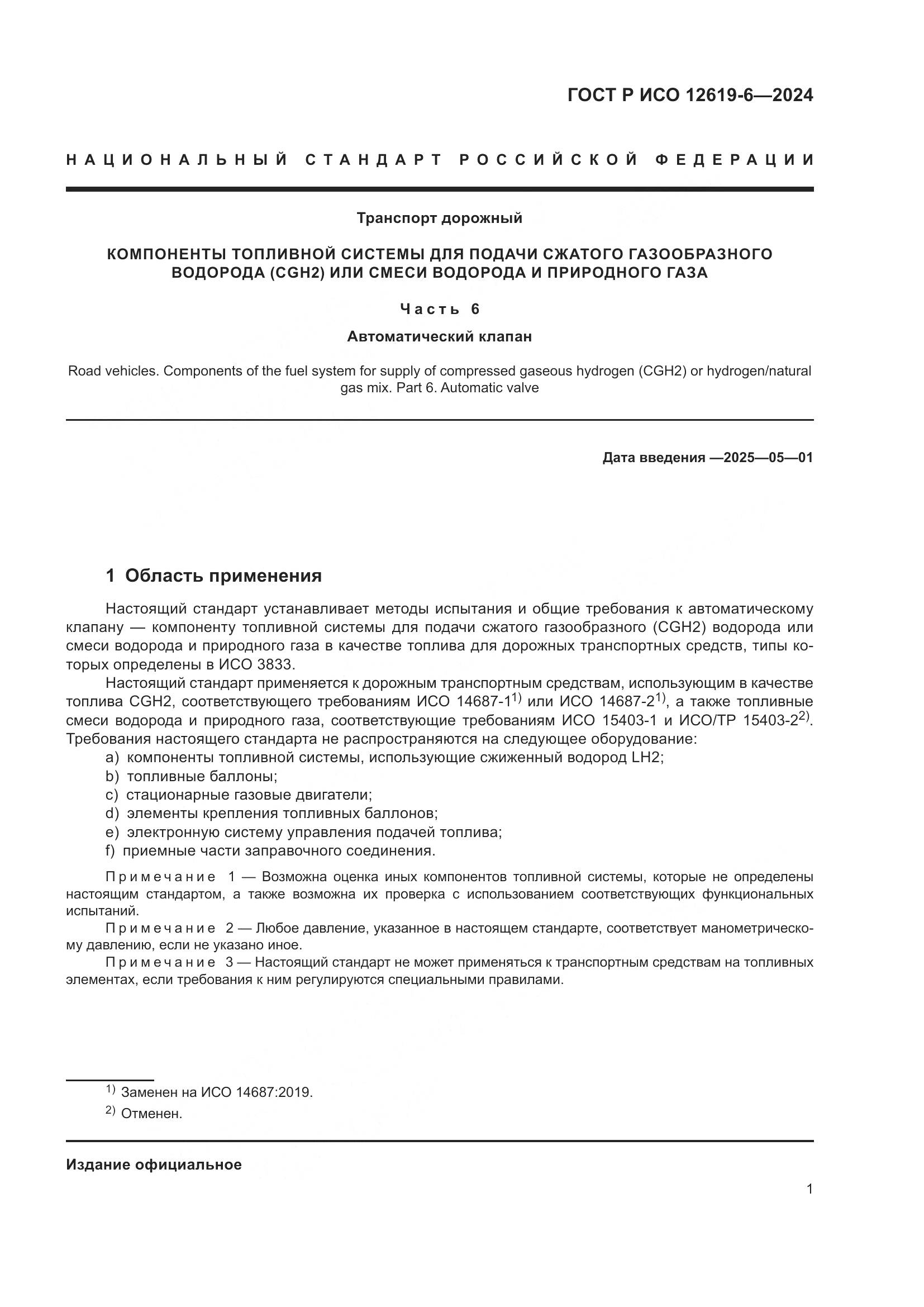 ГОСТ Р ИСО 12619-6—2024

НАЦИОНАЛЬНЫЙ СТАНДАРТ РОССИЙСКОЙ ФЕДЕРАЦИИ

Транспорт дорожный

КОМПОНЕНТЫ ТОПЛИВНОЙ СИСТЕМЫ ДЛЯ ПОДАЧИ СЖАТОГО ГАЗООБРАЗНОГО ВОДОРОДА (CGH2) ИЛИ СМЕСИ ВОДОРОДА И ПРИРОДНОГО ГАЗА

Часть 6

Автоматический клапан

Road vehicles. Components of the fuel system for supply of compressed gaseous hydrogen (CGH2) or hydrogen/natural gas mix. Part 6. Automatic valve

Дата введения —2025—05—01

1 Область применения

Настоящий стандарт устанавливает методы испытания и общие требования к автоматическому клапану — компоненту топливной системы для подачи сжатого газообразного (CGH2) водорода или смеси водорода и природного газа в качестве топлива для дорожных транспортных средств, типы которых определены в ИСО 3833.

Настоящий стандарт применяется к дорожным транспортным средствам, использующим в качестве топлива CGH2, соответствующего требованиям ИСО 14687-1$^{1)}$ или ИСО 14687-2$^{1)}$, а также топливные смеси водорода и природного газа, соответствующие требованиям ИСО 15403-1 и ИСО/ТР 15403-2$^{2)}$. Требования настоящего стандарта не распространяются на следующее оборудование:

a) компоненты топливной системы, использующие сжиженный водород LH2;
b) топливные баллоны;
c) стационарные газовые двигатели;
d) элементы крепления топливных баллонов;
e) электронную систему управления подачей топлива;
f) приемные части заправочного соединения.

Примечание 1 — Возможна оценка иных компонентов топливной системы, которые не определены настоящим стандартом, а также возможна их проверка с использованием соответствующих функциональных испытаний.

Примечание 2 — Любое давление, указанное в настоящем стандарте, соответствует манометрическому давлению, если не указано иное.

Примечание 3 — Настоящий стандарт не может применяться к транспортным средствам на топливных элементах, если требования к ним регулируются специальными правилами.

$^{1)}$ Заменен на ИСО 14687:2019.

$^{2)}$ Отменен.

Издание официальное

1